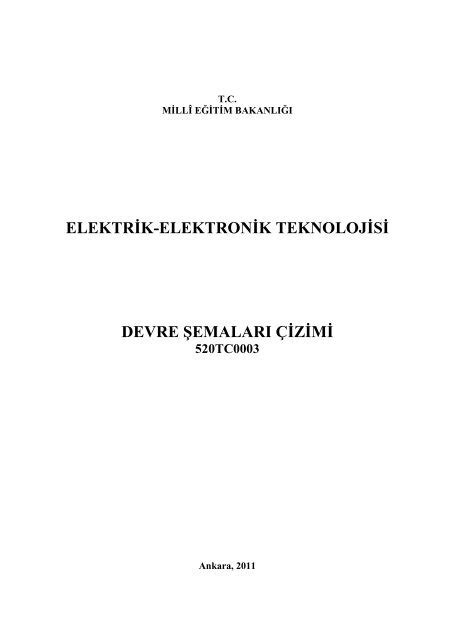 T.C.
MİLLÎ EĞİTİM BAKANLIĞI

ELEKTRİK-ELEKTRONİK TEKNOLOJİSİ

DEVRE ŞEMALARI ÇİZİMİ
520TC0003

Ankara, 2011